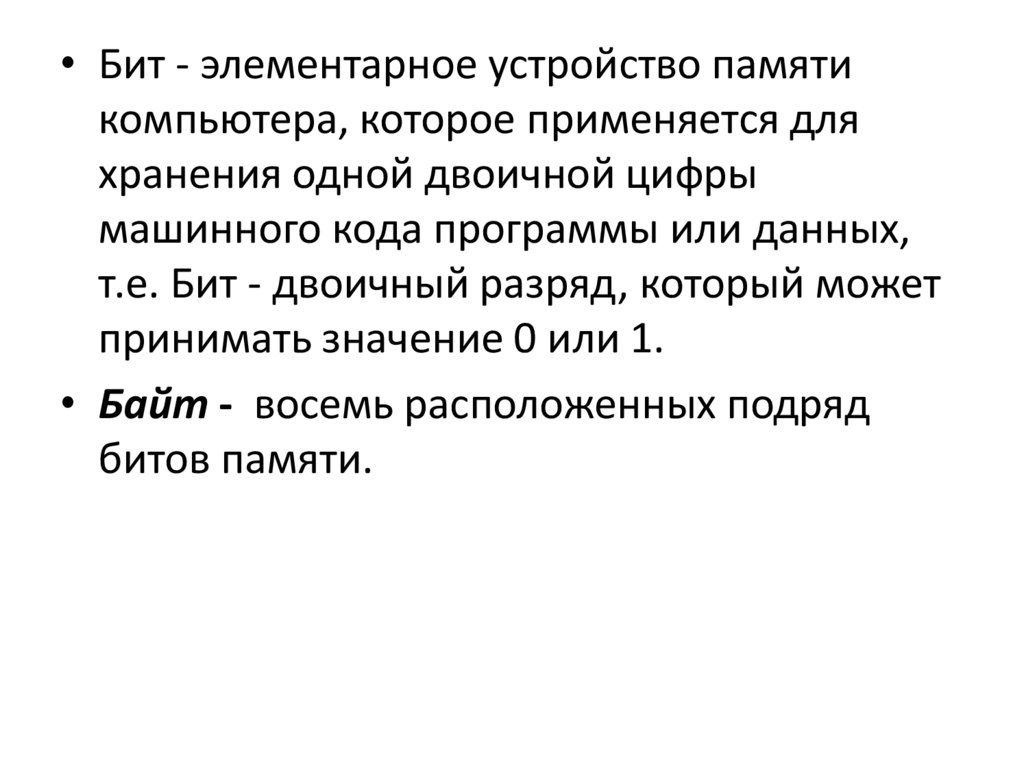 • Бит - элементарное устройство памяти компьютера, которое применяется для хранения одной двоичной цифры машинного кода программы или данных, т.е. Бит - двоичный разряд, который может принимать значение 0 или 1.

• Байт - восемь расположенных подряд битов памяти.